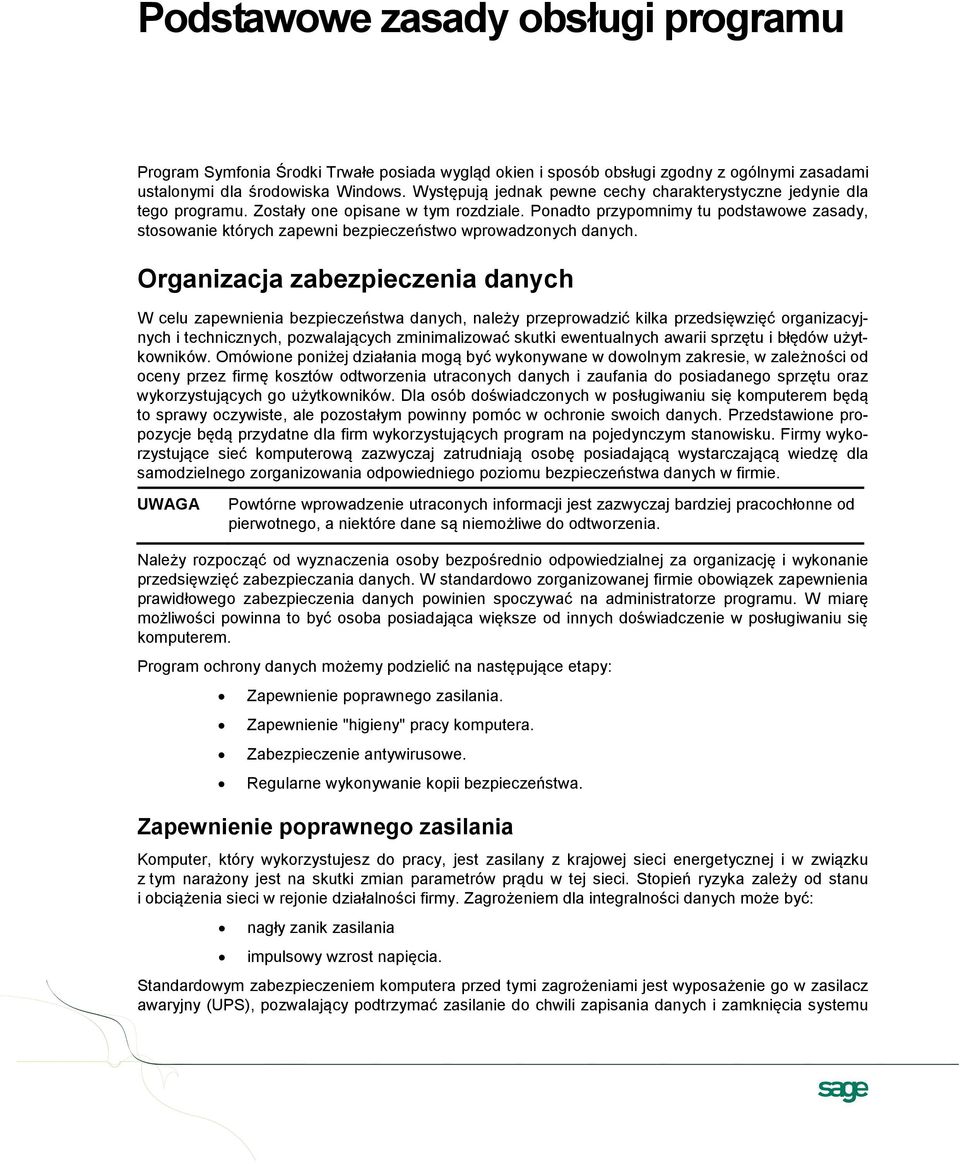 Podstawowe zasady obsługi programu

Program Symfonia Środki Trwałe posiada wygląd okien i sposób obsługi zgodny z ogólnymi zasadami ustalonymi dla środowiska Windows. Występują jednak pewne cechy charakterystyczne jedynie dla tego programu. Zostały one opisane w tym rozdziale. Ponadto przypomnimy tu podstawowe zasady, stosowanie których zapewni bezpieczeństwo wprowadzonych danych.

Organizacja zabezpieczenia danych

W celu zapewnienia bezpieczeństwa danych, należy przeprowadzić kilka przedsięwzięć organizacyjnych i technicznych, pozwalających zminimalizować skutki ewentualnych awarii sprzętu i błędów użytkowników. Omówione poniżej działania mogą być wykonywane w dowolnym zakresie, w zależności od oceny przez firmę kosztów odtworzenia utraconych danych i zaufania do posiadanego sprzętu oraz wykorzystujących go użytkowników. Dla osób doświadczonych w posługiwaniu się komputerem będą to sprawy oczywiste, ale pozostałym powinny pomóc w ochronie swoich danych. Przedstawione propozycje będą przydatne dla firm wykorzystujących program na pojedynczym stanowisku. Firmy wykorzystujące sieć komputerową zazwyczaj zatrudniają osobę posiadającą wystarczającą wiedzę dla samodzielnego zorganizowania odpowiedniego poziomu bezpieczeństwa danych w firmie.

UWAGA Powtórne wprowadzenie utraconych informacji jest zazwyczaj bardziej pracochłonne od pierwotnego, a niektóre dane są niemożliwe do odtworzenia.

Należy rozpocząć od wyznaczenia osoby bezpośrednio odpowiedzialnej za organizację i wykonanie przedsięwzięć zabezpieczania danych. W standardowo zorganizowanej firmie obowiązek zapewnienia prawidłowego zabezpieczenia danych powinien spoczywać na administratorze programu. W miarę możliwości powinna to być osoba posiadająca większe od innych doświadczenie w posługiwaniu się komputerem.

Program ochrony danych możemy podzielić na następujące etapy:

• Zapewnienie poprawnego zasilania.
• Zapewnienie "higieny" pracy komputera.
• Zabezpieczenie antywirusowe.
• Regularne wykonywanie kopii bezpieczeństwa.

Zapewnienie poprawnego zasilania

Komputer, który wykorzystujesz do pracy, jest zasilany z krajowej sieci energetycznej i w związku z tym narażony jest na skutki zmian parametrów prądu w tej sieci. Stopień ryzyka zależy od stanu i obciążenia sieci w rejonie działalności firmy. Zagrożeniem dla integralności danych może być:

• nagły zanik zasilania
• impulsowy wzrost napięcia.

Standardowym zabezpieczeniem komputera przed tymi zagrożeniami jest wyposażenie go w zasilacz awaryjny (UPS), pozwalający podtrzymać zasilanie do chwili zapisania danych i zamknięcia systemu

sage